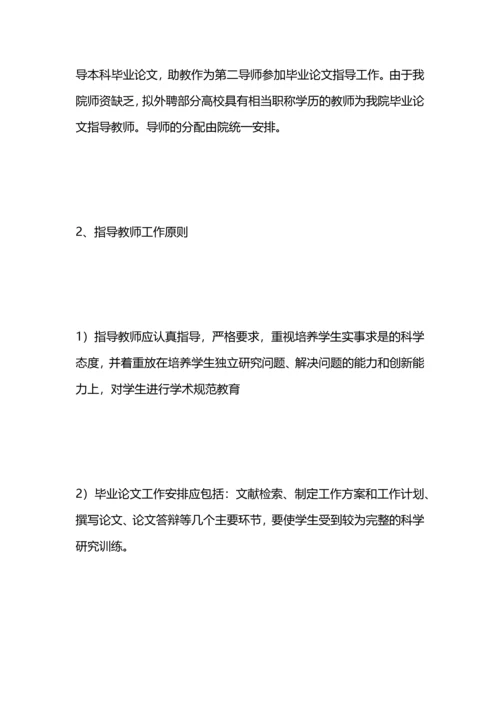 导本科毕业论文，助教作为第二导师参加毕业论文指导工作。由于我院师资缺乏，拟外聘部分高校具有相当职称学历的教师为我院毕业论文指导教师。导师的分配由院统一安排。

2、指导教师工作原则

1）指导教师应认真指导，严格要求，重视培养学生实事求是的科学态度，并着重放在培养学生独立研究问题、解决问题的能力和创新能力上，对学生进行学术规范教育

2）毕业论文工作安排应包括：文献检索、制定工作方案和工作计划、撰写论文、论文答辩等几个主要环节，要使学生受到较为完整的科学研究训练。